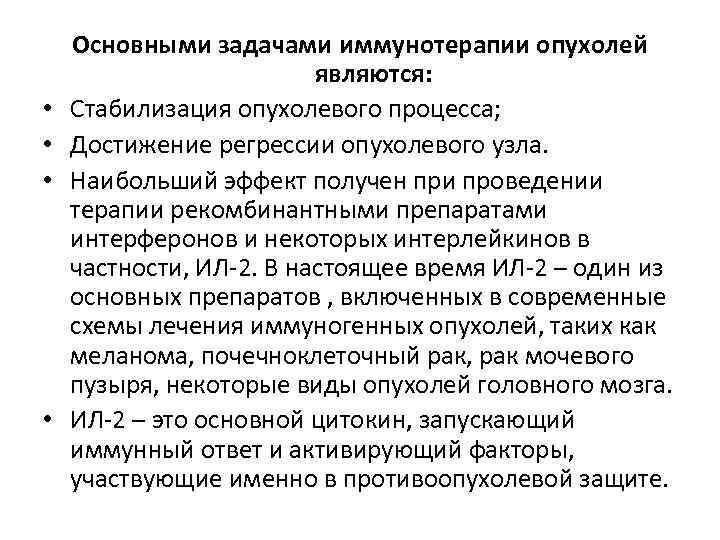 Основными задачами иммунотерапии опухолей являются:

• Стабилизация опухолевого процесса;
• Достижение регрессии опухолевого узла.
• Наибольший эффект получен при проведении терапии рекомбинантными препаратами интерферонов и некоторых интерлейкинов в частности, ИЛ-2. В настоящее время ИЛ-2 – один из основных препаратов , включенных в современные схемы лечения иммуногенных опухолей, таких как меланома, почечноклеточный рак, рак мочевого пузыря, некоторые виды опухолей головного мозга.
• ИЛ-2 – это основной цитокин, запускающий иммунный ответ и активирующий факторы, участвующие именно в противоопухолевой защите.